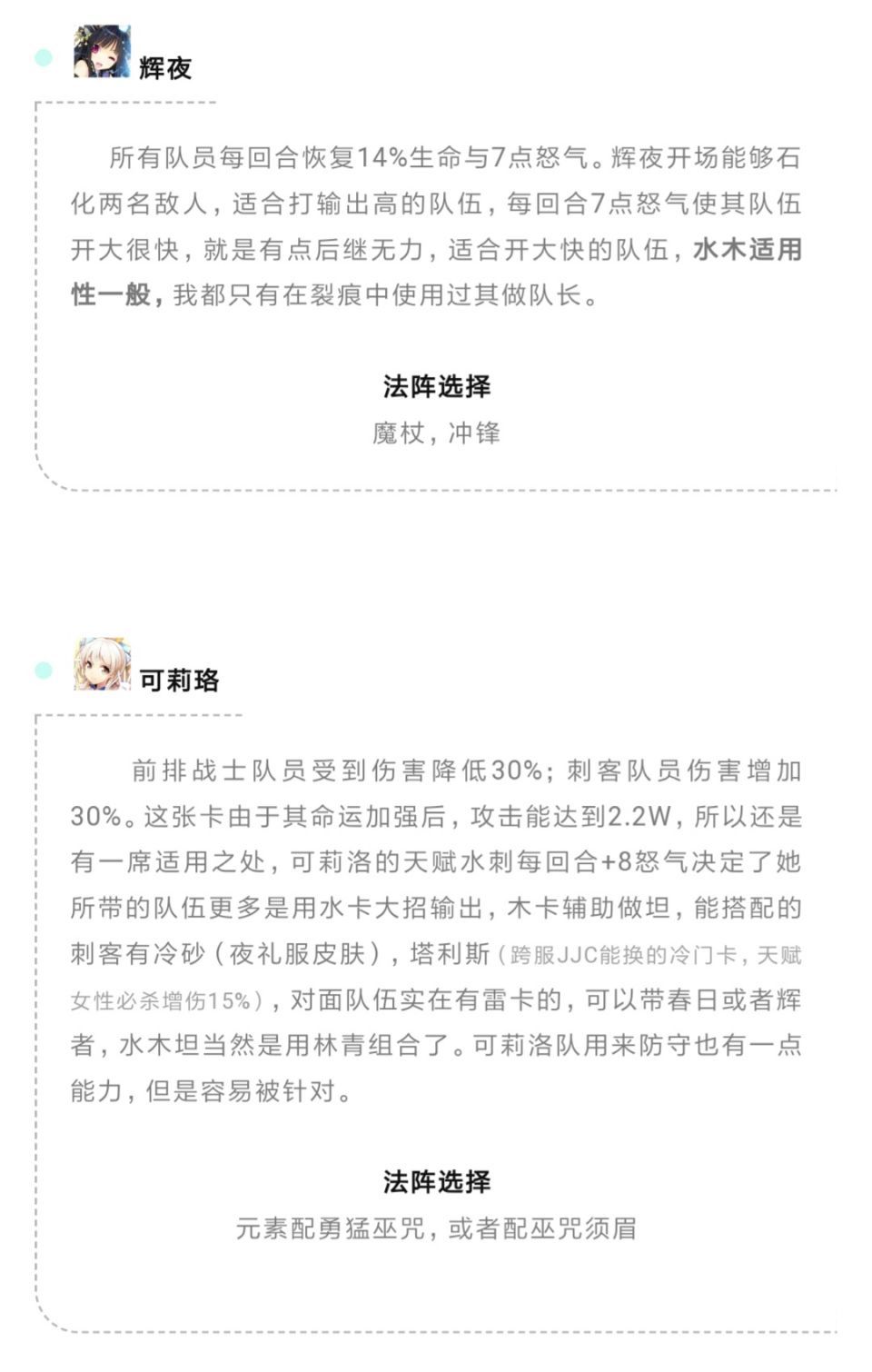 辉夜

所有队员每回合恢复14%生命与7点怒气。辉夜开场能够石化两名敌人，适合打输出高的队伍，每回合7点怒气使其队伍开大很快，就是有点后继无力，适合开大快的队伍，水木适用性一般，我都只有在裂痕中使用过其做队长。

法阵选择
魔杖，冲锋

可莉珞

前排战士队员受到伤害降低30%；刺客队员伤害增加30%。这张卡由于其命运加强后，攻击能达到2.2W，所以还是有一席适用之处，可莉洛的天赋水刺每回合+8怒气决定了她所带的队伍更多是用水卡大招输出，木卡辅助做坦，能搭配的刺客有冷砂（夜礼服皮肤），塔利斯（跨服JJC能换的冷门卡，天赋女性必杀增伤15%），对面队伍实在有雷卡的，可以带春日或者辉者，水木坦当然是用林青组合了。可莉洛队用来防守也有一点能力，但是容易被针对。

法阵选择
元素配勇猛巫咒，或者配巫咒须眉